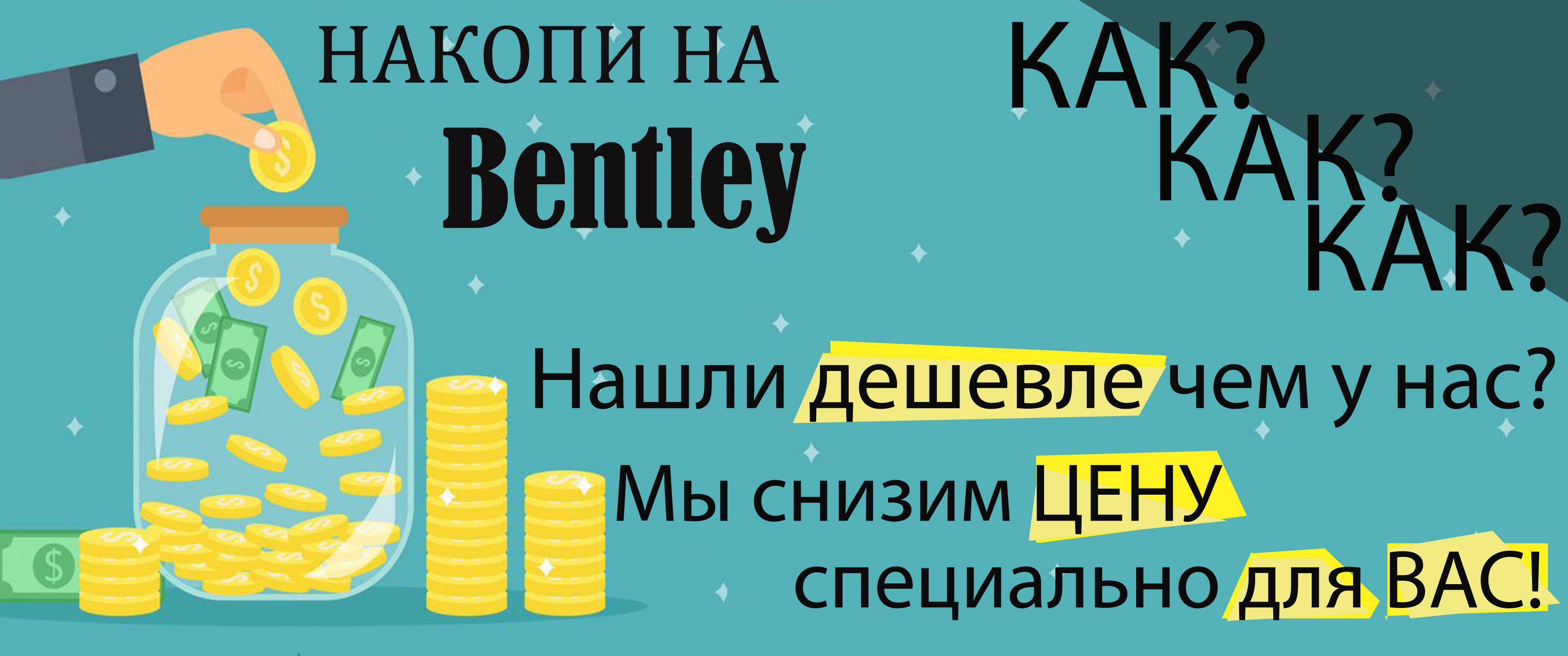 НАКОПИ НА
Bentley

КАК?
КАК?
КАК?

Нашли дешевле чем у нас?
Мы снизим ЦЕНУ
специально для ВАС!